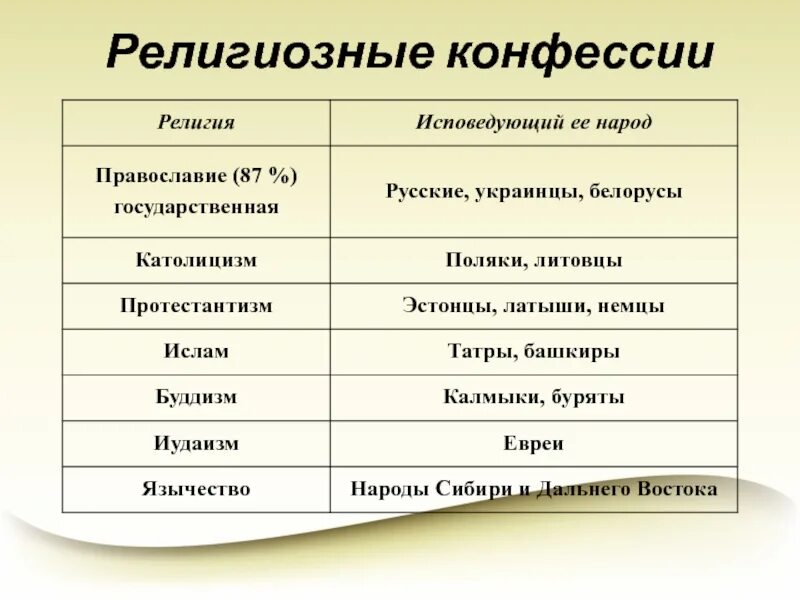 Религиозные конфессии

| Религия | Исповедующий ее народ |
|---|---|
| Православие (87 %) государственная | Русские, украинцы, белорусы |
| Католицизм | Поляки, литовцы |
| Протестантизм | Эстонцы, латыши, немцы |
| Ислам | Татры, башкиры |
| Буддизм | Калмыки, буряты |
| Иудаизм | Евреи |
| Язычество | Народы Сибири и Дальнего Востока |